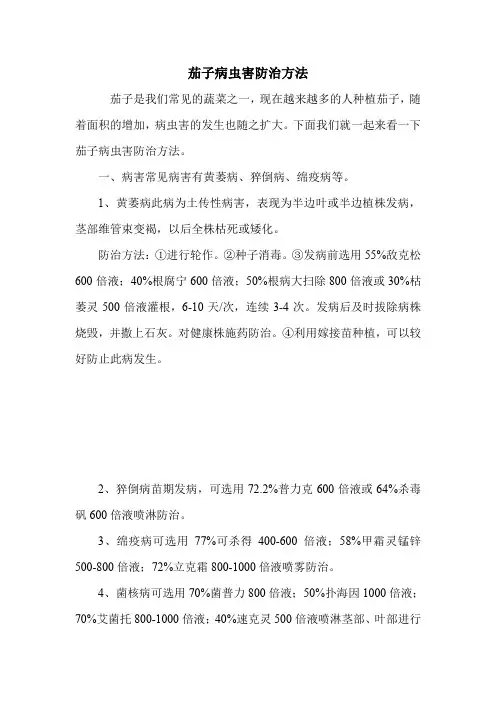 茄子病虫害防治方法

茄子是我们常见的蔬菜之一，现在越来越多的人种植茄子，随着面积的增加，病虫害的发生也随之扩大。下面我们就一起来看一下茄子病虫害防治方法。

一、病害常见病害有黄萎病、猝倒病、绵疫病等。

1、黄萎病此病为土传性病害，表现为半边叶或半边植株发病，茎部维管束变褐，以后全株枯死或矮化。

防治方法：①进行轮作。②种子消毒。③发病前选用 55%敌克松 600 倍液；40%根腐宁 600 倍液；50%根病大扫除 800 倍液或 30%枯萎灵 500 倍液灌根，6-10 天/次，连续 3-4 次。发病后及时拔除病株烧毁，并撒上石灰。对健康株施药防治。④利用嫁接苗种植，可以较好防止此病发生。

2、猝倒病苗期发病，可选用 72.2%普力克 600 倍液或 64%杀毒矾 600 倍液喷淋防治。

3、绵疫病可选用 77%可杀得 400-600 倍液；58%甲霜灵锰锌 500-800 倍液；72%立克霜 800-1000 倍液喷雾防治。

4、菌核病可选用 70%菌普力 800 倍液；50%扑海因 1000 倍液；70%艾菌托 800-1000 倍液；40%速克灵 500 倍液喷淋茎部、叶部进行